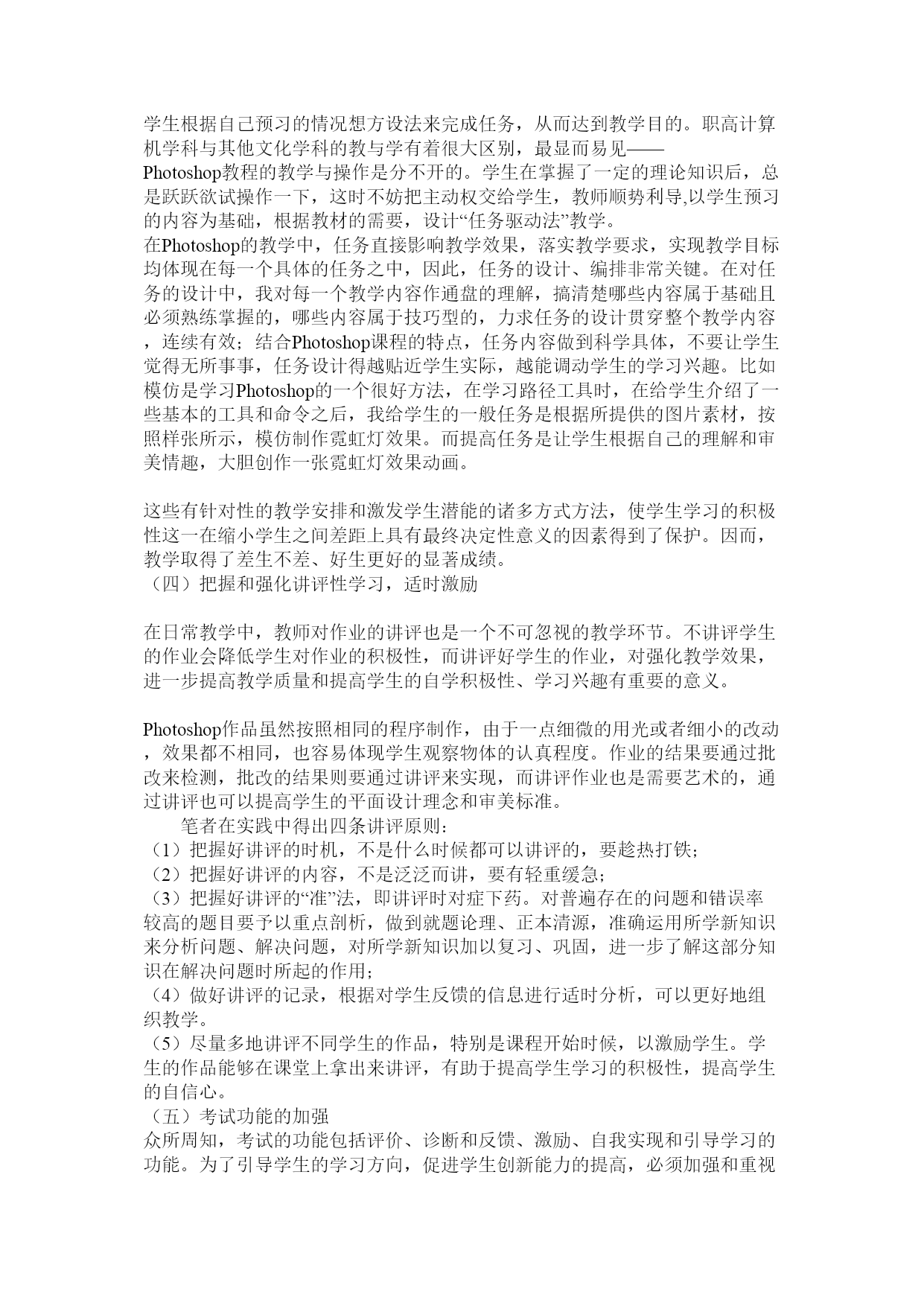 学生根据自己预习的情况想方设法来完成任务，从而达到教学目的。职高计算机学科与其他文化学科的教与学有着很大区别，最显而易见——Photoshop教程的教学与操作是分不开的。学生在掌握了一定的理论知识后，总是跃跃欲试操作一下，这时不妨把主动权交给学生，教师顺势利导,以学生预习的内容为基础，根据教材的需要，设计“任务驱动法”教学。
在Photoshop的教学中，任务直接影响教学效果，落实教学要求，实现教学目标均体现在每一个具体的任务之中，因此，任务的设计、编排非常关键。在对任务的设计中，我对每一个教学内容作通盘的理解，搞清楚哪些内容属于基础且必须熟练掌握的，哪些内容属于技巧型的，力求任务的设计贯穿整个教学内容，连续有效；结合Photoshop课程的特点，任务内容做到科学具体，不要让学生觉得无所事事，任务设计得越贴近学生实际，越能调动学生的学习兴趣。比如模仿是学习Photoshop的一个很好方法，在学习路径工具时，在给学生介绍了一些基本的工具和命令之后，我给学生的一般任务是根据所提供的图片素材，按照样张所示，模仿制作霓虹灯效果。而提高任务是让学生根据自己的理解和审美情趣，大胆创作一张霓虹灯效果动画。

这些有针对性的教学安排和激发学生潜能的诸多方式方法，使学生学习的积极性这一在缩小学生之间差距上具有最终决定性意义的因素得到了保护。因而，教学取得了差生不差、好生更好的显著成绩。
（四）把握和强化讲评性学习，适时激励

在日常教学中，教师对作业的讲评也是一个不可忽视的教学环节。不讲评学生的作业会降低学生对作业的积极性，而讲评好学生的作业，对强化教学效果，进一步提高教学质量和提高学生的自学积极性、学习兴趣有重要的意义。

Photoshop作品虽然按照相同的程序制作，由于一点细微的用光或者细小的改动，效果都不相同，也容易体现学生观察物体的认真程度。作业的结果要通过批改来检测，批改的结果则要通过讲评来实现，而讲评作业也是需要艺术的，通过讲评也可以提高学生的平面设计理念和审美标准。
笔者在实践中得出四条讲评原则：
（1）把握好讲评的时机，不是什么时候都可以讲评的，要趁热打铁；
（2）把握好讲评的内容，不是泛泛而讲，要有轻重缓急；
（3）把握好讲评的“准”法，即讲评时对症下药。对普遍存在的问题和错误率较高的题目要予以重点剖析，做到就题论理、正本清源，准确运用所学新知识来分析问题、解决问题，对所学新知识加以复习、巩固，进一步了解这部分知识在解决问题时所起的作用；
（4）做好讲评的记录，根据对学生反馈的信息进行适时分析，可以更好地组织教学。
（5）尽量多地讲评不同学生的作品，特别是课程开始时候，以激励学生。学生的作品能够在课堂上拿出来讲评，有助于提高学生学习的积极性，提高学生的自信心。
（五）考试功能的加强
众所周知，考试的功能包括评价、诊断和反馈、激励、自我实现和引导学习的功能。为了引导学生的学习方向，促进学生创新能力的提高，必须加强和重视